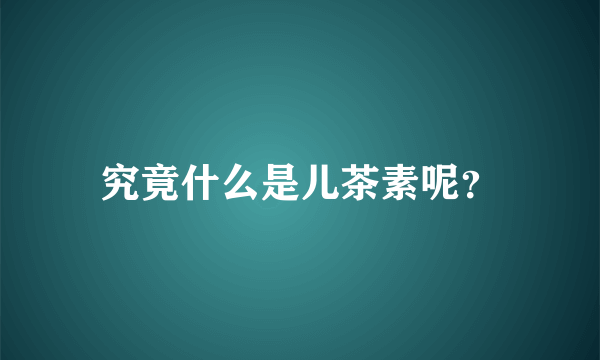 究竟什么是儿茶素呢?